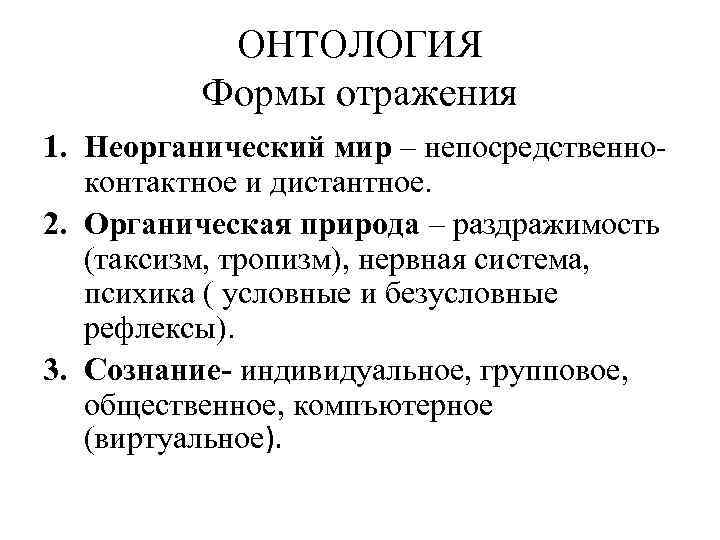 ОНТОЛОГИЯ
Формы отражения

1. Неорганический мир – непосредственно-контактное и дистантное.
2. Органическая природа – раздражимость (таксизм, тропизм), нервная система, психика ( условные и безусловные рефлексы).
3. Сознание- индивидуальное, групповое, общественное, компъютерное (виртуальное).